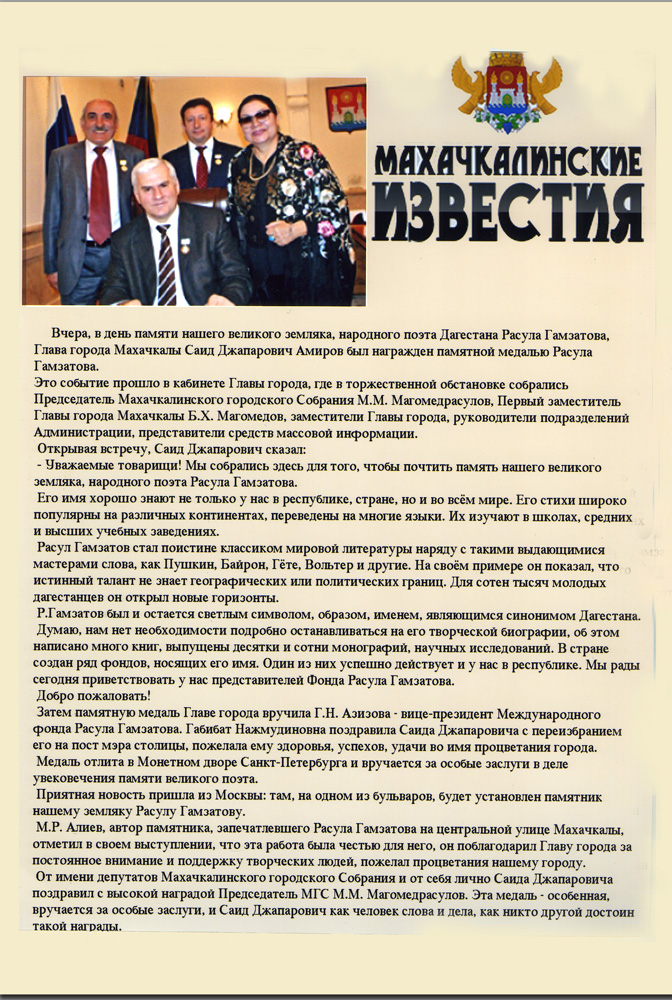 МАХАЧКАЛИНСКИЕ ИЗВЕСТИЯ

Вчера, в день памяти нашего великого земляка, народного поэта Дагестана Расула Гамзатова, Глава города Махачкалы Саид Джапарович Амиров был награжден памятной медалью Расула Гамзатова.

Это событие прошло в кабинете Главы города, где в торжественной обстановке собрались Председатель Махачкалинского городского Собрания М.М. Магомедрасулов, Первый заместитель Главы города Махачкалы Б.Х. Магомедов, заместители Главы города, руководители подразделений Администрации, представители средств массовой информации.

Открывая встречу, Саид Джапарович сказал:

- Уважаемые товарищи! Мы собрались здесь для того, чтобы почтить память нашего великого земляка, народного поэта Расула Гамзатова.

Его имя хорошо знают не только у нас в республике, стране, но и во всём мире. Его стихи широко популярны на различных континентах, переведены на многие языки. Их изучают в школах, средних и высших учебных заведениях.

Расул Гамзатов стал поистине классиком мировой литературы наряду с такими выдающимися мастерами слова, как Пушкин, Байрон, Гёте, Вольтер и другие. На своём примере он показал, что истинный талант не знает географических или политических границ. Для сотен тысяч молодых дагестанцев он открыл новые горизонты.

Р.Гамзатов был и остается светлым символом, образом, именем, являющимся синонимом Дагестана.

Думаю, нам нет необходимости подробно останавливаться на его творческой биографии, об этом написано много книг, выпущены десятки и сотни монографий, научных исследований. В стране создан ряд фондов, носящих его имя. Один из них успешно действует и у нас в республике. Мы рады сегодня приветствовать у нас представителей Фонда Расула Гамзатова.

Добро пожаловать!

Затем памятную медаль Главе города вручила Г.Н. Азизова - вице-президент Международного фонда Расула Гамзатова. Габибат Нажмудиновна поздравила Саида Джапаровича с переизбранием его на пост мэра столицы, пожелала ему здоровья, успехов, удачи во имя процветания города.

Медаль отлита в Монетном дворе Санкт-Петербурга и вручается за особые заслуги в деле увековечения памяти великого поэта.

Приятная новость пришла из Москвы: там, на одном из бульваров, будет установлен памятник нашему земляку Расулу Гамзатову.

М.Р. Алиев, автор памятника, запечатлевшего Расула Гамзатова на центральной улице Махачкалы, отметил в своем выступлении, что эта работа была честью для него, он поблагодарил Главу города за постоянное внимание и поддержку творческих людей, пожелал процветания нашему городу.

От имени депутатов Махачкалинского городского Собрания и от себя лично Саида Джапаровича поздравил с высокой наградой Председатель МГС М.М. Магомедрасулов. Эта медаль - особенная, вручается за особые заслуги, и Саид Джапарович как человек слова и дела, как никто другой достоин такой награды.